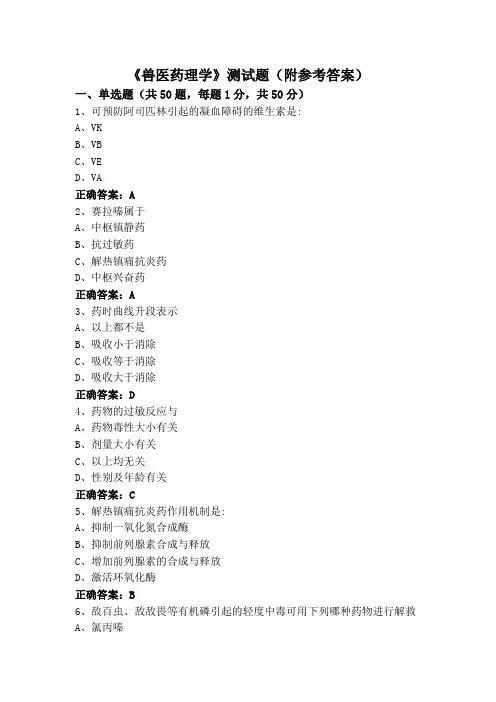 《兽医药理学》测试题（附参考答案）

一、单选题（共50题，每题1分，共50分）

1、可预防阿司匹林引起的凝血障碍的维生素是:

A、VK

B、VB

C、VE

D、VA

正确答案：A

2、赛拉嗪属于

A、中枢镇静药

B、抗过敏药

C、解热镇痛抗炎药

D、中枢兴奋药

正确答案：A

3、药时曲线升段表示

A、以上都不是

B、吸收小于消除

C、吸收等于消除

D、吸收大于消除

正确答案：D

4、药物的过敏反应与

A、药物毒性大小有关

B、剂量大小有关

C、以上均无关

D、性别及年龄有关

正确答案：C

5、解热镇痛抗炎药作用机制是:

A、抑制一氧化氮合成酶

B、抑制前列腺素合成与释放

C、增加前列腺素的合成与释放

D、激活环氧化酶

正确答案：B

6、敌百虫、敌敌畏等有机磷引起的轻度中毒可用下列哪种药物进行解救

A、氯丙嗪